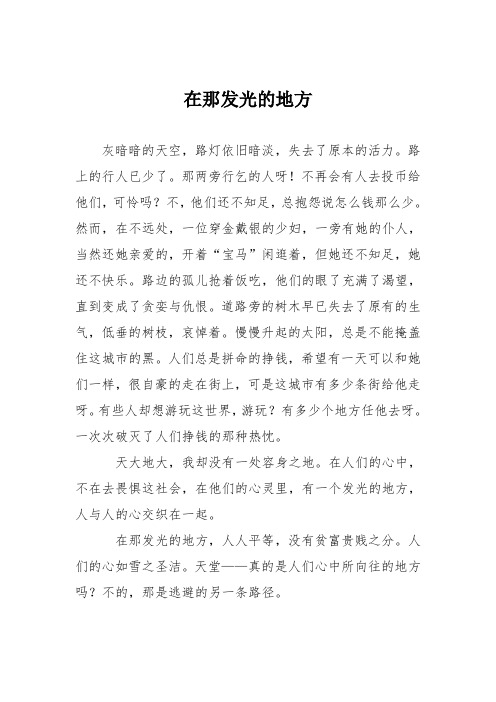 在那发光的地方

灰暗暗的天空，路灯依旧暗淡，失去了原本的活力。路上的行人已少了。那两旁行乞的人呀！不再会有人去投币给他们，可怜吗？不，他们还不知足，总抱怨说怎么钱那么少。然而，在不远处，一位穿金戴银的少妇，一旁有她的仆人，当然还她亲爱的，开着“宝马”闲逛着，但她还不知足，她还不快乐。路边的孤儿抢着饭吃，他们的眼了充满了渴望，直到变成了贪婪与仇恨。道路旁的树木早已失去了原有的生气，低垂的树枝，哀悼着。慢慢升起的太阳，总是不能掩盖住这城市的黑。人们总是拼命的挣钱，希望有一天可以和她们一样，很自豪的走在街上，可是这城市有多少条街给他走呀。有些人却想游玩这世界，游玩？有多少个地方任他去呀。一次次破灭了人们挣钱的那种热忱。

天大地大，我却没有一处容身之地。在人们的心中，不在去畏惧这社会，在他们的心灵里，有一个发光的地方，人与人的心交织在一起。

在那发光的地方，人人平等，没有贫富贵贱之分。人们的心如雪之圣洁。天堂——真的是人们心中所向往的地方吗？不的，那是逃避的另一条路径。